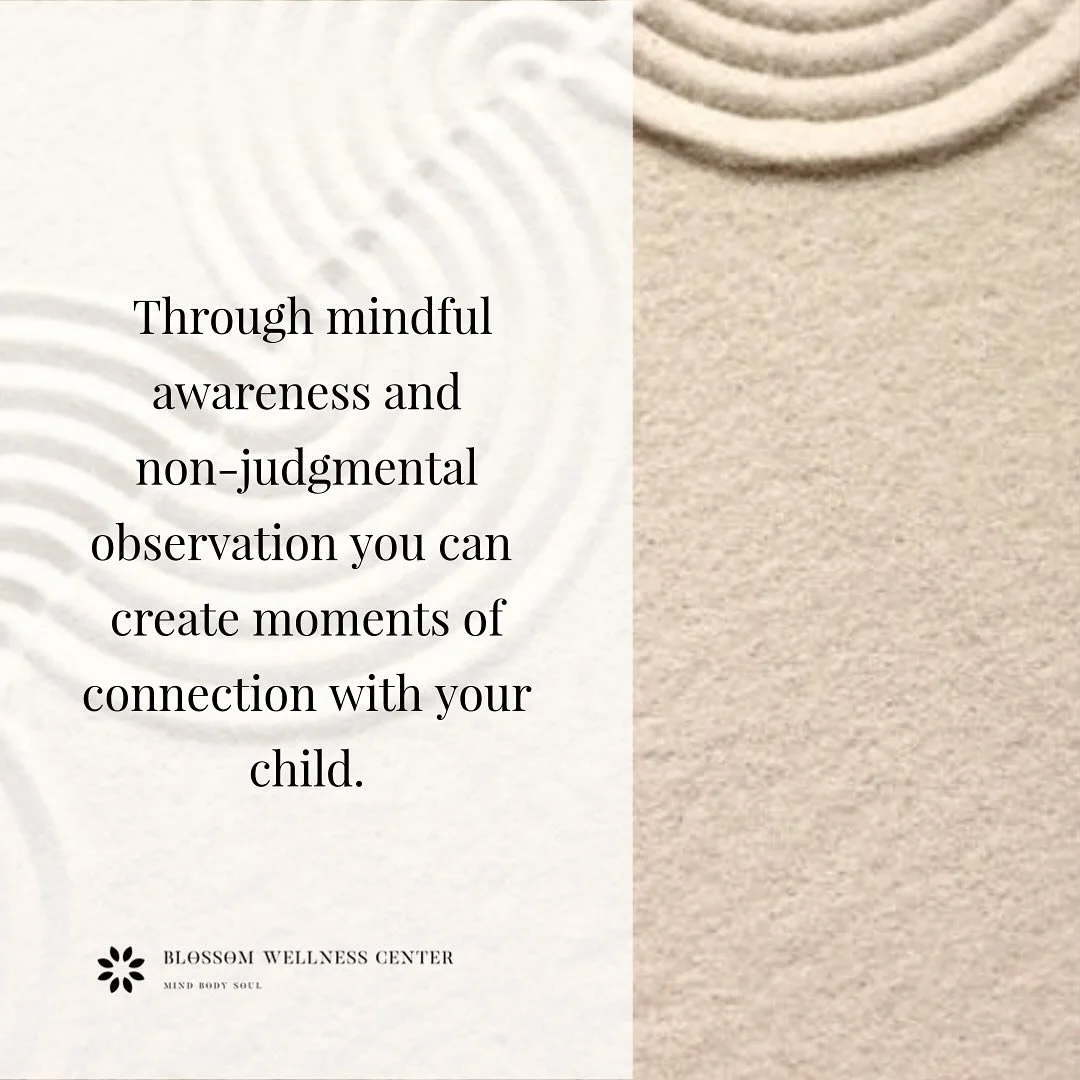 Through mindful awareness and non-judgmental observation you can create moments of connection with your child.

BLOSSOM WELLNESS CENTER
MIND BODY SOUL